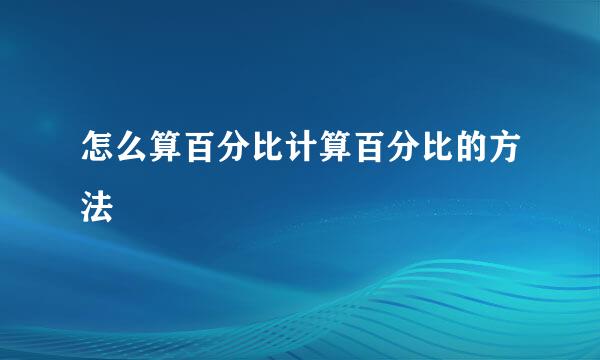 怎么算百分比计算百分比的方法